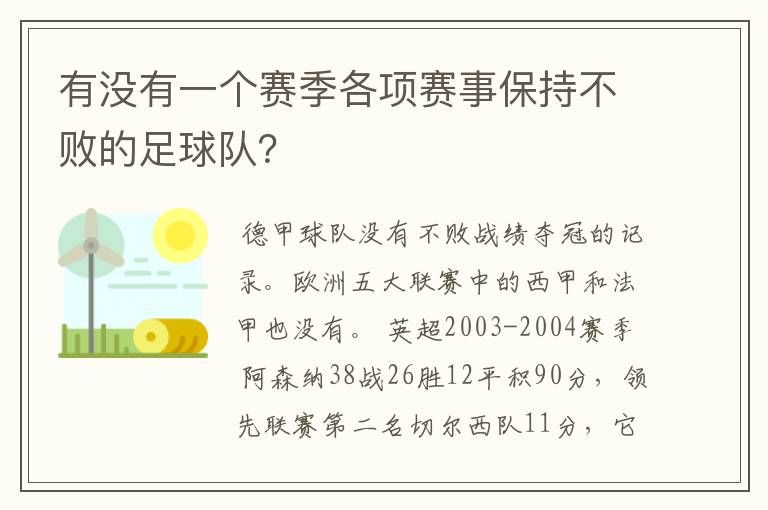 有没有一个赛季各项赛事保持不败的足球队?

德甲球队没有不败战绩夺冠的记录。欧洲五大联赛中的西甲和法甲也没有。 英超2003-2004赛季阿森纳38战26胜12平积90分，领先联赛第二名切尔西队11分，它